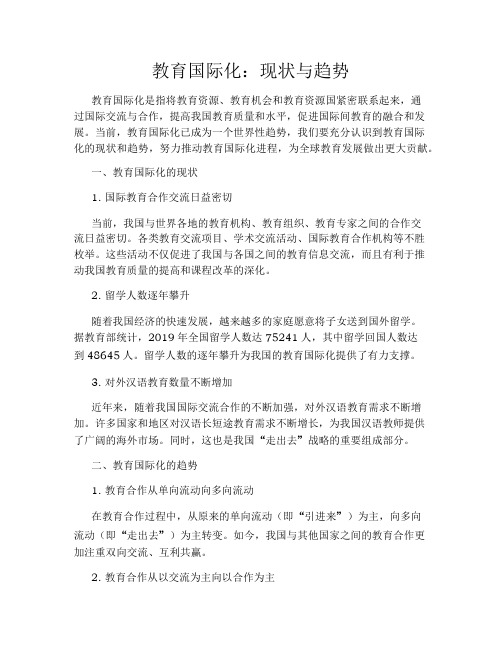 教育国际化：现状与趋势

教育国际化是指将教育资源、教育机会和教育资源国紧密联系起来，通过国际交流与合作，提高我国教育质量和水平，促进国际间教育的融合和发展。当前，教育国际化已成为一个世界性趋势，我们要充分认识到教育国际化的现状和趋势，努力推动教育国际化进程，为全球教育发展做出更大贡献。

一、教育国际化的现状

1. 国际教育合作交流日益密切

当前，我国与世界各地的教育机构、教育组织、教育专家之间的合作交流日益密切。各类教育交流项目、学术交流活动、国际教育合作机构等不胜枚举。这些活动不仅促进了我国与各国之间的教育信息交流，而且有利于推动我国教育质量的提高和课程改革的深化。

2. 留学人数逐年攀升

随着我国经济的快速发展，越来越多的家庭愿意将子女送到国外留学。据教育部统计，2019 年全国留学人数达 75241 人，其中留学回国人数达到 48645 人。留学人数的逐年攀升为我国的教育国际化提供了有力支撑。

3. 对外汉语教育数量不断增加

近年来，随着我国国际交流合作的不断加强，对外汉语教育需求不断增加。许多国家和地区对汉语长短途教育需求不断增长，为我国汉语教师提供了广阔的海外市场。同时，这也是我国“走出去”战略的重要组成部分。

二、教育国际化的趋势

1. 教育合作从单向流动向多向流动

在教育合作过程中，从原来的单向流动（即“引进来”）为主，向多向流动（即“走出去”）为主转变。如今，我国与其他国家之间的教育合作更加注重双向交流、互利共赢。

2. 教育合作从以交流为主向以合作为主